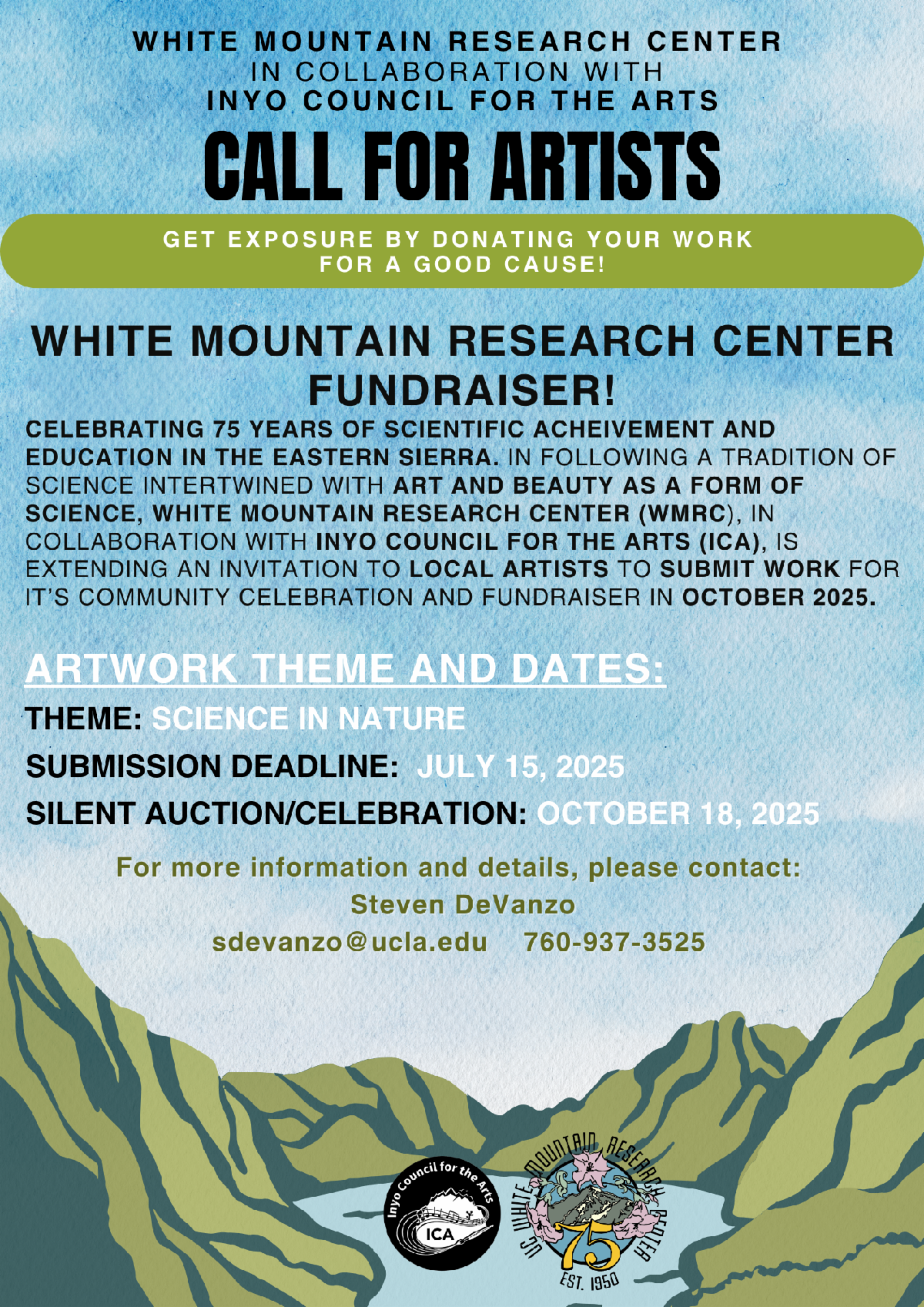 WHITE MOUNTAIN RESEARCH CENTER
IN COLLABORATION WITH
INYO COUNCIL FOR THE ARTS

CALL FOR ARTISTS

GET EXPOSURE BY DONATING YOUR WORK FOR A GOOD CAUSE!

WHITE MOUNTAIN RESEARCH CENTER FUNDRAISER!

CELEBRATING 75 YEARS OF SCIENTIFIC ACHEIVEMENT AND EDUCATION IN THE EASTERN SIERRA. IN FOLLOWING A TRADITION OF SCIENCE INTERTWINED WITH ART AND BEAUTY AS A FORM OF SCIENCE, WHITE MOUNTAIN RESEARCH CENTER (WMRC), IN COLLABORATION WITH INYO COUNCIL FOR THE ARTS (ICA), IS EXTENDING AN INVITATION TO LOCAL ARTISTS TO SUBMIT WORK FOR IT'S COMMUNITY CELEBRATION AND FUNDRAISER IN OCTOBER 2025.

ARTWORK THEME AND DATES:

THEME: SCIENCE IN NATURE

SUBMISSION DEADLINE: JULY 15, 2025

SILENT AUCTION/CELEBRATION: OCTOBER 18, 2025

For more information and details, please contact:
Steven DeVanzo
sdevanzo@ucla.edu 760-937-3525

Inyo Council for the Arts
ICA

UC WHITE MOUNTAIN RESEARCH CENTER
75
EST. 1950